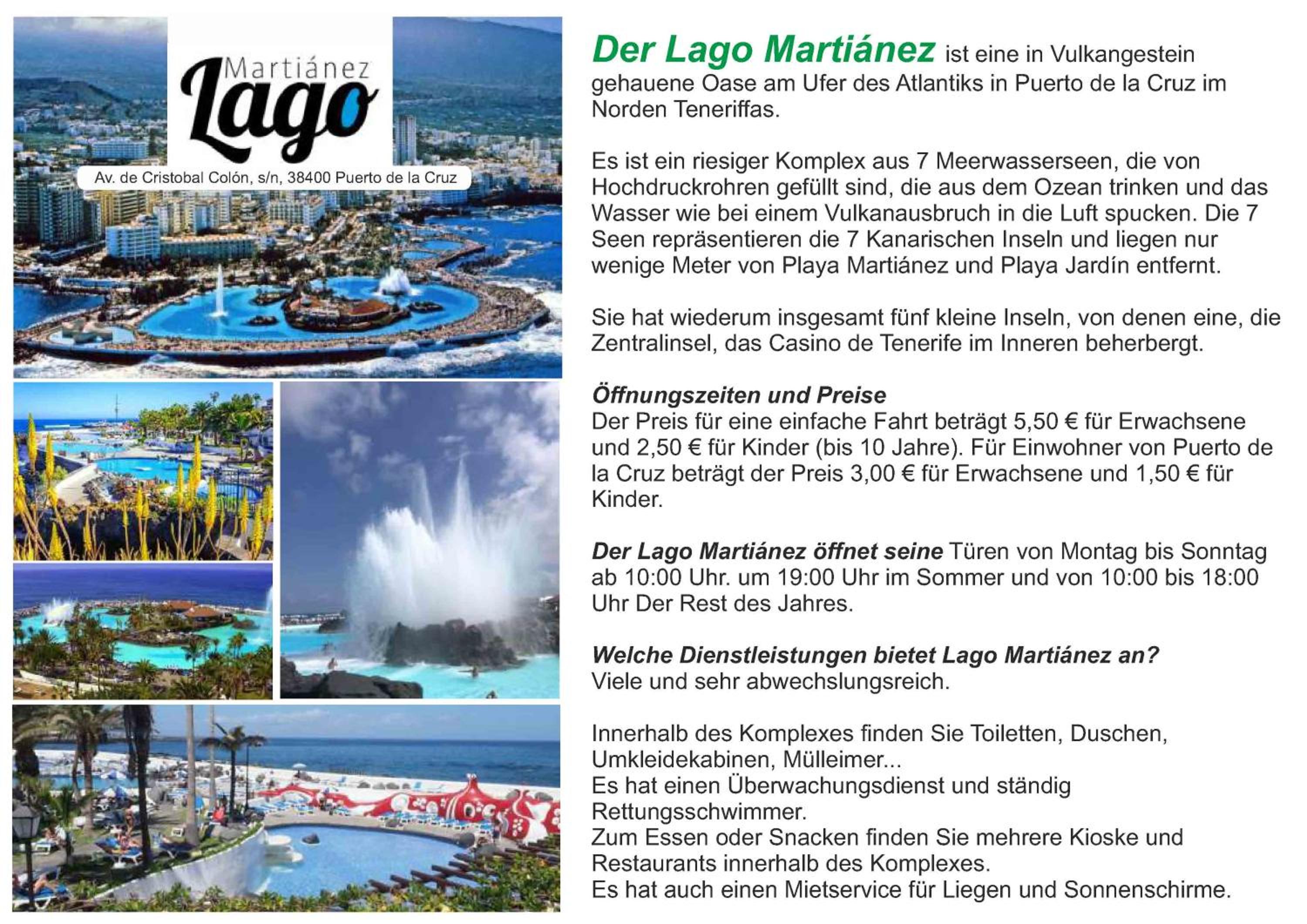 Martiánez
Lago

Av. de Cristobal Colón, s/n, 38400 Puerto de la Cruz

Der Lago Martiánez ist eine in Vulkangestein gehauene Oase am Ufer des Atlantiks in Puerto de la Cruz im Norden Teneriffas.

Es ist ein riesiger Komplex aus 7 Meerwasserseen, die von Hochdruckrohren gefüllt sind, die aus dem Ozean trinken und das Wasser wie bei einem Vulkanausbruch in die Luft spucken. Die 7 Seen repräsentieren die 7 Kanarischen Inseln und liegen nur wenige Meter von Playa Martiánez und Playa Jardín entfernt.

Sie hat wiederum insgesamt fünf kleine Inseln, von denen eine, die Zentralinsel, das Casino de Tenerife im Inneren beherbergt.

Öffnungszeiten und Preise
Der Preis für eine einfache Fahrt beträgt 5,50 € für Erwachsene und 2,50 € für Kinder (bis 10 Jahre). Für Einwohner von Puerto de la Cruz beträgt der Preis 3,00 € für Erwachsene und 1,50 € für Kinder.

Der Lago Martiánez öffnet seine Türen von Montag bis Sonntag ab 10:00 Uhr. um 19:00 Uhr im Sommer und von 10:00 bis 18:00 Uhr Der Rest des Jahres.

Welche Dienstleistungen bietet Lago Martiánez an?
Viele und sehr abwechslungsreich.

Innerhalb des Komplexes finden Sie Toiletten, Duschen, Umkleidekabinen, Mülleimer...
Es hat einen Überwachungsdienst und ständig Rettungsschwimmer.
Zum Essen oder Snacken finden Sie mehrere Kioske und Restaurants innerhalb des Komplexes.
Es hat auch einen Mietservice für Liegen und Sonnenschirme.